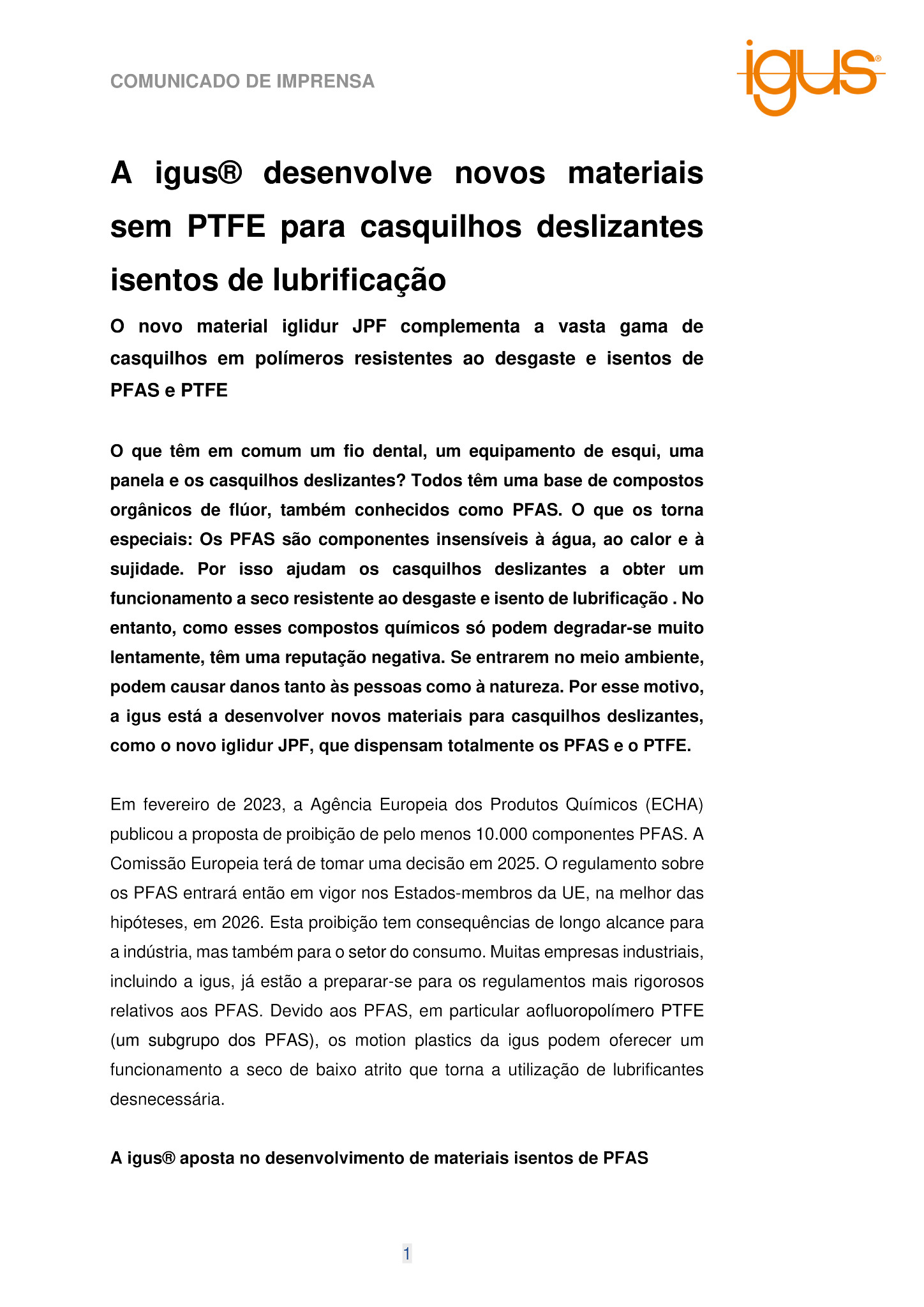 COMUNICADO DE IMPRENSA

igus®

A igus® desenvolve novos materiais sem PTFE para casquilhos deslizantes isentos de lubrificação

O novo material iglidur JPF complementa a vasta gama de casquilhos em polímeros resistentes ao desgaste e isentos de PFAS e PTFE

O que têm em comum um fio dental, um equipamento de esqui, uma panela e os casquilhos deslizantes? Todos têm uma base de compostos orgânicos de flúor, também conhecidos como PFAS. O que os torna especiais: Os PFAS são componentes insensíveis à água, ao calor e à sujidade. Por isso ajudam os casquilhos deslizantes a obter um funcionamento a seco resistente ao desgaste e isento de lubrificação . No entanto, como esses compostos químicos só podem degradar-se muito lentamente, têm uma reputação negativa. Se entrarem no meio ambiente, podem causar danos tanto às pessoas como à natureza. Por esse motivo, a igus está a desenvolver novos materiais para casquilhos deslizantes, como o novo iglidur JPF, que dispensam totalmente os PFAS e o PTFE.

Em fevereiro de 2023, a Agência Europeia dos Produtos Químicos (ECHA) publicou a proposta de proibição de pelo menos 10.000 componentes PFAS. A Comissão Europeia terá de tomar uma decisão em 2025. O regulamento sobre os PFAS entrará então em vigor nos Estados-membros da UE, na melhor das hipóteses, em 2026. Esta proibição tem consequências de longo alcance para a indústria, mas também para o setor do consumo. Muitas empresas industriais, incluindo a igus, já estão a preparar-se para os regulamentos mais rigorosos relativos aos PFAS. Devido aos PFAS, em particular aofluoropolímero PTFE (um subgrupo dos PFAS), os motion plastics da igus podem oferecer um funcionamento a seco de baixo atrito que torna a utilização de lubrificantes desnecessária.

A igus® aposta no desenvolvimento de materiais isentos de PFAS

1